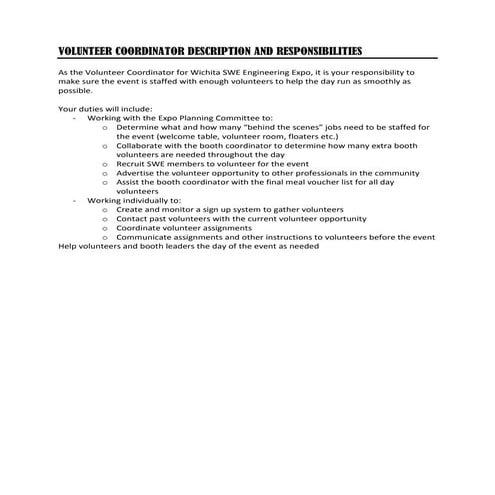 VOLUNTEER COORDINATOR DESCRIPTION AND RESPONSIBILITIES

As the Volunteer Coordinator for Wichita SWE Engineering Expo, it is your responsibility to make sure the event is staffed with enough volunteers to help the day run as smoothly as possible.

Your duties will include:
- Working with the Expo Planning Committee to:
  o Determine what and how many "behind the scenes" jobs need to be staffed for the event (welcome table, volunteer room, floaters etc.)
  o Collaborate with the booth coordinator to determine how many extra booth volunteers are needed throughout the day
  o Recruit SWE members to volunteer for the event
  o Advertise the volunteer opportunity to other professionals in the community
  o Assist the booth coordinator with the final meal voucher list for all day volunteers
- Working individually to:
  o Create and monitor a sign up system to gather volunteers
  o Contact past volunteers with the current volunteer opportunity
  o Coordinate volunteer assignments
  o Communicate assignments and other instructions to volunteers before the event
Help volunteers and booth leaders the day of the event as needed